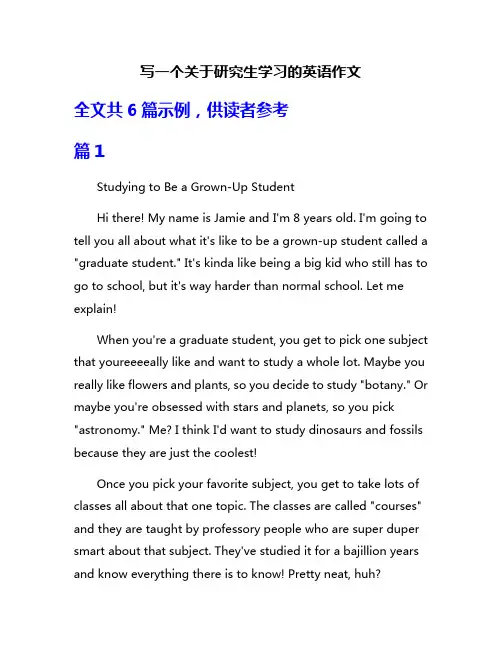 写一个关于研究生学习的英语作文

全文共 6 篇示例，供读者参考

篇 1

Studying to Be a Grown-Up Student

Hi there! My name is Jamie and I'm 8 years old. I'm going to tell you all about what it's like to be a grown-up student called a "graduate student." It's kinda like being a big kid who still has to go to school, but it's way harder than normal school. Let me explain!

When you're a graduate student, you get to pick one subject that youreeeeally like and want to study a whole lot. Maybe you really like flowers and plants, so you decide to study "botany." Or maybe you're obsessed with stars and planets, so you pick "astronomy." Me? I think I'd want to study dinosaurs and fossils because they are just the coolest!

Once you pick your favorite subject, you get to take lots of classes all about that one topic. The classes are called "courses" and they are taught by professory people who are super duper smart about that subject. They've studied it for a bajillion years and know everything there is to know! Pretty neat, huh?